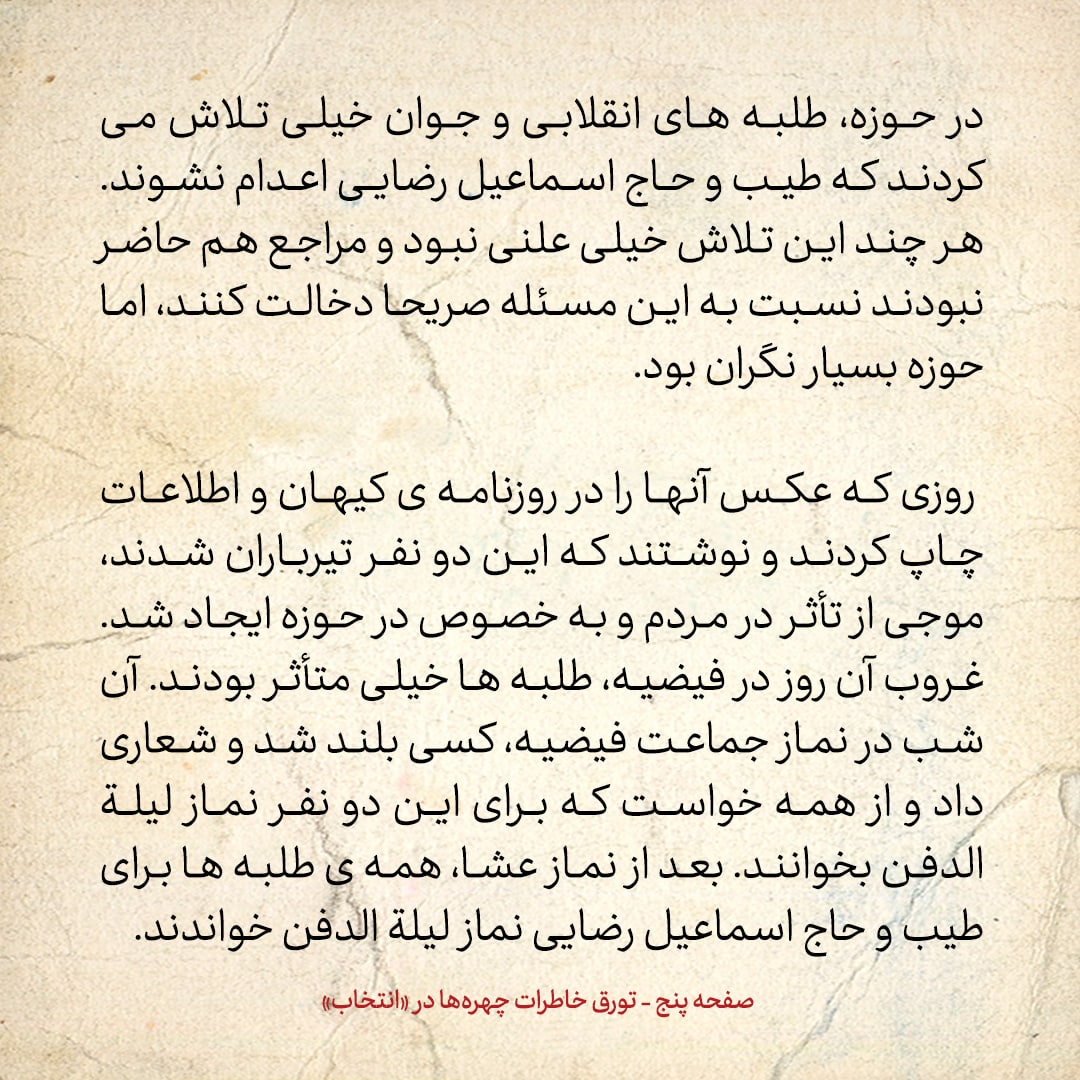 در حوزه، طلبه های انقلابی و جوان خیلی تلاش می کردند که طیب و حاج اسماعیل رضایی اعدام نشوند. هر چند این تلاش خیلی علنی نبود و مراجع هم حاضر نبودند نسبت به این مسئله صریحا دخالت کنند، اما حوزه بسیار نگران بود.

روزی که عکس آنها را در روزنامه ی کیهان و اطلاعات چاپ کردند و نوشتند که این دو نفر تیرباران شدند، موجی از تأثر در مردم و به خصوص در حوزه ایجاد شد. غروب آن روز در فیضیه، طلبه ها خیلی متأثر بودند. آن شب در نماز جماعت فیضیه، کسی بلند شد و شعاری داد و از همه خواست که برای این دو نفر نماز لیلة الدفن بخوانند. بعد از نماز عشا، همه ی طلبه ها برای طیب و حاج اسماعیل رضایی نماز لیلة الدفن خواندند.

صفحه پنج - تورق خاطرات چهره‌ها در «انتخاب»